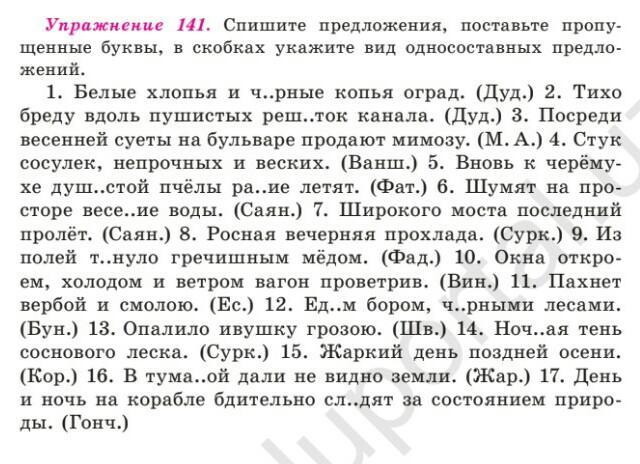 Упражнение 141. Спишите предложения, поставьте пропущенные буквы, в скобках укажите вид односоставных предложений.

1. Белые хлопья и ч..рные копья оград. (Дуд.) 2. Тихо бреду вдоль пушистых реш..ток канала. (Дуд.) 3. Посреди весенней суеты на бульваре продают мимозу. (М. А.) 4. Стук сосулек, непрочных и веских. (Ванш.) 5. Вновь к черёмухе душ..стой пчёлы ра..ие летят. (Фат.) 6. Шумят на просторе весе..ие воды. (Саян.) 7. Широкого моста последний пролёт. (Саян.) 8. Росная вечерняя прохлада. (Сурк.) 9. Из полей т..нуло гречишным мёдом. (Фад.) 10. Окна откроем, холодом и ветром вагон проветрив. (Вин.) 11. Пахнет вербой и смолою. (Ес.) 12. Ед..м бором, ч..рными лесами. (Бун.) 13. Опалило ивушку грозою. (Шв.) 14. Ноч..ая тень соснового леска. (Сурк.) 15. Жаркий день поздней осени. (Кор.) 16. В тума..ой дали не видно земли. (Жар.) 17. День и ночь на корабле бдительно сл..дят за состоянием природы. (Гонч.)